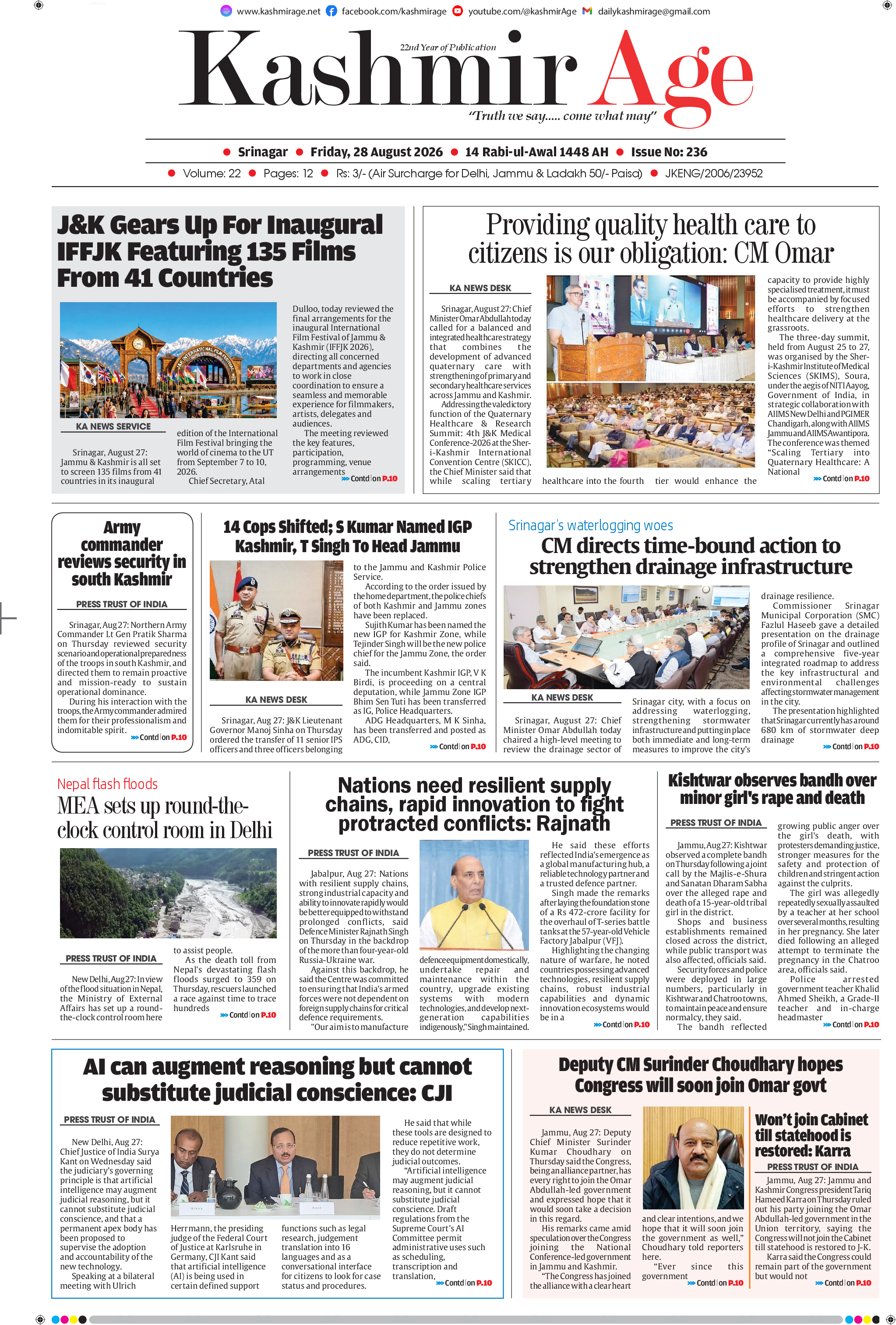 www.kashmirage.net facebook.com/kashmirage youtube.com/@kashmirAge dailykashmirage@gmail.com

22nd Year of Publication

Kashmir Age

"Truth we say..... come what may"

Srinagar • Friday, 28 August 2026 • 14 Rabi-ul-Awal 1448 AH • Issue No: 236

Volume: 22 • Pages: 12 • Rs: 3/- (Air Surcharge for Delhi, Jammu & Ladakh 50/- Paisa) • JKENG/2006/23952

J&K Gears Up For Inaugural IFFJK Featuring 135 Films From 41 Countries

KA NEWS SERVICE

Srinagar, August 27: Jammu & Kashmir is all set to screen 135 films from 41 countries in its inaugural edition of the International Film Festival bringing the world of cinema to the UT from September 7 to 10, 2026.

Chief Secretary, Atal Dulloo, today reviewed the final arrangements for the inaugural International Film Festival of Jammu & Kashmir (IFFJK 2026), directing all concerned departments and agencies to work in close coordination to ensure a seamless and memorable experience for filmmakers, artists, delegates and audiences.

The meeting reviewed the key features, participation, programming, venue arrangements

Contd on P.10

Providing quality health care to citizens is our obligation: CM Omar

KA NEWS DESK

Srinagar, August 27: Chief Minister Omar Abdullah today called for a balanced and integrated healthcare strategy that combines the development of advanced quaternary care with strengthening of primary and secondary healthcare services across Jammu and Kashmir.

Addressing the valedictory function of the Quaternary Healthcare & Research Summit: 4th J&K Medical Conference-2026 at the Sher-i-Kashmir International Convention Centre (SKICC), the Chief Minister said that while scaling tertiary healthcare into the fourth tier would enhance the capacity to provide highly specialised treatment, it must be accompanied by focused efforts to strengthen healthcare delivery at the grassroots.

The three-day summit, held from August 25 to 27, was organised by the Sher-i-Kashmir Institute of Medical Sciences (SKIMS), Soura, under the aegis of NITI Aayog, Government of India, in strategic collaboration with AIIMS New Delhi and PGIMER Chandigarh, along with AIIMS Jammu and AIIMS Awantipora. The conference was themed "Scaling Tertiary into Quaternary Healthcare: A National

Contd on P.10

Army commander reviews security in south Kashmir

PRESS TRUST OF INDIA

Srinagar, Aug 27: Northern Army Commander Lt Gen Pratik Sharma on Thursday reviewed security scenario and operational preparedness of the troops in south Kashmir, and directed them to remain proactive and mission-ready to sustain operational dominance.

During his interaction with the troops, the Army commander admired them for their professionalism and indomitable spirit.

Contd on P.10

14 Cops Shifted; S Kumar Named IGP Kashmir, T Singh To Head Jammu

KA NEWS DESK

Srinagar, Aug 27: J&K Lieutenant Governor Manoj Sinha on Thursday ordered the transfer of 11 senior IPS officers and three officers belonging to the Jammu and Kashmir Police Service.

According to the order issued by the home department, the police chiefs of both Kashmir and Jammu zones have been replaced.

Sujith Kumar has been named the new IGP for Kashmir Zone, while Tejinder Singh will be the new police chief for the Jammu Zone, the order said.

The incumbent Kashmir IGP, V K Birdi, is proceeding on a central deputation, while Jammu Zone IGP Bhim Sen Tuti has been transferred as IG, Police Headquarters.

ADG Headquarters, M K Sinha, has been transferred and posted as ADG, CID,

Contd on P.10

Srinagar's waterlogging woes

CM directs time-bound action to strengthen drainage infrastructure

KA NEWS DESK

Srinagar, August 27: Chief Minister Omar Abdullah today chaired a high-level meeting to review the drainage sector of Srinagar city, with a focus on addressing waterlogging, strengthening stormwater infrastructure and putting in place both immediate and long-term measures to improve the city's drainage resilience.

Commissioner Srinagar Municipal Corporation (SMC) Fazlul Haseeb gave a detailed presentation on the drainage profile of Srinagar and outlined a comprehensive five-year integrated roadmap to address the key infrastructural and environmental challenges affecting stormwater management in the city.

The presentation highlighted that Srinagar currently has around 680 km of stormwater deep drainage

Contd on P.10

Nepal flash floods

MEA sets up round-the-clock control room in Delhi

PRESS TRUST OF INDIA

New Delhi, Aug 27: In view of the flood situation in Nepal, the Ministry of External Affairs has set up a round-the-clock control room here to assist people.

As the death toll from Nepal's devastating flash floods surged to 359 on Thursday, rescuers launched a race against time to trace hundreds

Contd on P.10

Nations need resilient supply chains, rapid innovation to fight protracted conflicts: Rajnath

PRESS TRUST OF INDIA

Jabalpur, Aug 27: Nations with resilient supply chains, strong industrial capacity and ability to innovate rapidly would be better equipped to withstand prolonged conflicts, said Defence Minister Rajnath Singh on Thursday in the backdrop of the more than four-year-old Russia-Ukraine war.

Against this backdrop, he said the Centre was committed to ensuring that India's armed forces were not dependent on foreign supply chains for critical defence requirements.

"Our aim is to manufacture defence equipment domestically, undertake repair and maintenance within the country, upgrade existing systems with modern technologies, and develop next-generation capabilities indigenously," Singh maintained.

He said these efforts reflected India's emergence as a global manufacturing hub, a reliable technology partner and a trusted defence partner.

Singh made the remarks after laying the foundation stone of a Rs 472-crore facility for the overhaul of T-series battle tanks at the 57-year-old Vehicle Factory Jabalpur (VFJ).

Highlighting the changing nature of warfare, he noted countries possessing advanced technologies, resilient supply chains, robust industrial capabilities and dynamic innovation ecosystems would be in a

Contd on P.10

Kishtwar observes bandh over minor girl's rape and death

PRESS TRUST OF INDIA

Jammu, Aug 27: Kishtwar observed a complete bandh on Thursday following a joint call by the Majlis-e-Shura and Sanatan Dharam Sabha over the alleged rape and death of a 15-year-old tribal girl in the district.

Shops and business establishments remained closed across the district, while public transport was also affected, officials said.

Security forces and police were deployed in large numbers, particularly in Kishtwar and Chatroo towns, to maintain peace and ensure normalcy, they said.

The bandh reflected growing public anger over the girl's death, with protesters demanding justice, stronger measures for the safety and protection of children and stringent action against the culprits.

The girl was allegedly repeatedly sexually assaulted by a teacher at her school over several months, resulting in her pregnancy. She later died following an alleged attempt to terminate the pregnancy in the Chatroo area, officials said.

Police arrested government teacher Khalid Ahmed Sheikh, a Grade-II teacher and in-charge headmaster

Contd on P.10

AI can augment reasoning but cannot substitute judicial conscience: CJI

PRESS TRUST OF INDIA

New Delhi, Aug 27: Chief Justice of India Surya Kant on Wednesday said the judiciary's governing principle is that artificial intelligence may augment judicial reasoning, but it cannot substitute judicial conscience, and that a permanent apex body has been proposed to supervise the adoption and accountability of the new technology.

Speaking at a bilateral meeting with Ulrich Herrmann, the presiding judge of the Federal Court of Justice at Karlsruhe in Germany, CJI Kant said that artificial intelligence (AI) is being used in certain defined support functions such as legal research, judgement translation into 16 languages and as a conversational interface for citizens to look for case status and procedures.

He said that while these tools are designed to reduce repetitive work, they do not determine judicial outcomes.

"Artificial intelligence may augment judicial reasoning, but it cannot substitute judicial conscience. Draft regulations from the Supreme Court's AI Committee permit administrative uses such as scheduling, transcription and translation,

Contd on P.10

Deputy CM Surinder Choudhary hopes Congress will soon join Omar govt

KA NEWS DESK

Jammu, Aug 27: Deputy Chief Minister Surinder Kumar Choudhary on Thursday said the Congress, being an alliance partner, has every right to join the Omar Abdullah-led government and expressed hope that it would soon take a decision in this regard.

His remarks came amid speculation over the Congress joining the National Conference-led government in Jammu and Kashmir.

"The Congress has joined the alliance with a clear heart and clear intentions, and we hope that it will soon join the government as well," Choudhary told reporters here.

"Ever since this government

Contd on P.10

Won't join Cabinet till statehood is restored: Karra

PRESS TRUST OF INDIA

Jammu, Aug 27: Jammu and Kashmir Congress president Tariq Hameed Karra on Thursday ruled out his party joining the Omar Abdullah-led government in the Union territory, saying the Congress will not join the Cabinet till statehood is restored to J-K.

Karra said the Congress could remain part of the government but would not

Contd on P.10